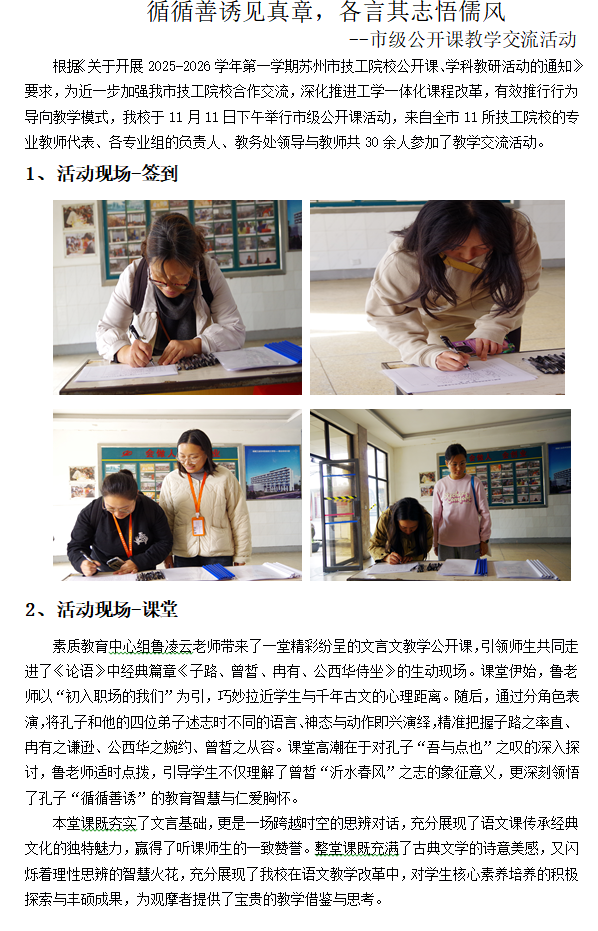 循循善诱见真章，各言其志悟儒风

--市级公开课教学交流活动

根据《关于开展 2025-2026 学年第一学期苏州市技工院校公开课、学科教研活动的通知》要求，为近一步加强我市技工院校合作交流，深化推进工学一体化课程改革，有效推行行为导向教学模式，我校于 11 月 11 日下午举行市级公开课活动，来自全市 11 所技工院校的专业教师代表、各专业组的负责人、教务处领导与教师共 30 余人参加了教学交流活动。

1、活动现场-签到

2、活动现场-课堂

素质教育中心组鲁凌云老师带来了一堂精彩纷呈的文言文教学公开课，引领师生共同走进了《论语》中经典篇章《子路、曾皙、冉有、公西华侍坐》的生动现场。课堂伊始，鲁老师以“初入职场的我们”为引，巧妙拉近学生与千年古文的心理距离。随后，通过分角色表演，将孔子和他的四位弟子述志时不同的语言、神态与动作即兴演绎，精准把握子路之率直、冉有之谦逊、公西华之婉约、曾皙之从容。课堂高潮在于对孔子“吾与点也”之叹的深入探讨，鲁老师适时点拨，引导学生不仅理解了曾皙“沂水春风”之志的象征意义，更深刻领悟了孔子“循循善诱”的教育智慧与仁爱胸怀。

本堂课既夯实了文言基础，更是一场跨越时空的思辨对话，充分展现了语文课传承经典文化的独特魅力，赢得了听课师生的一致赞誉。整堂课既充满了古典文学的诗意美感，又闪烁着理性思辨的智慧火花，充分展现了我校在语文教学改革中，对学生核心素养培养的积极探索与丰硕成果，为观摩者提供了宝贵的教学借鉴与思考。